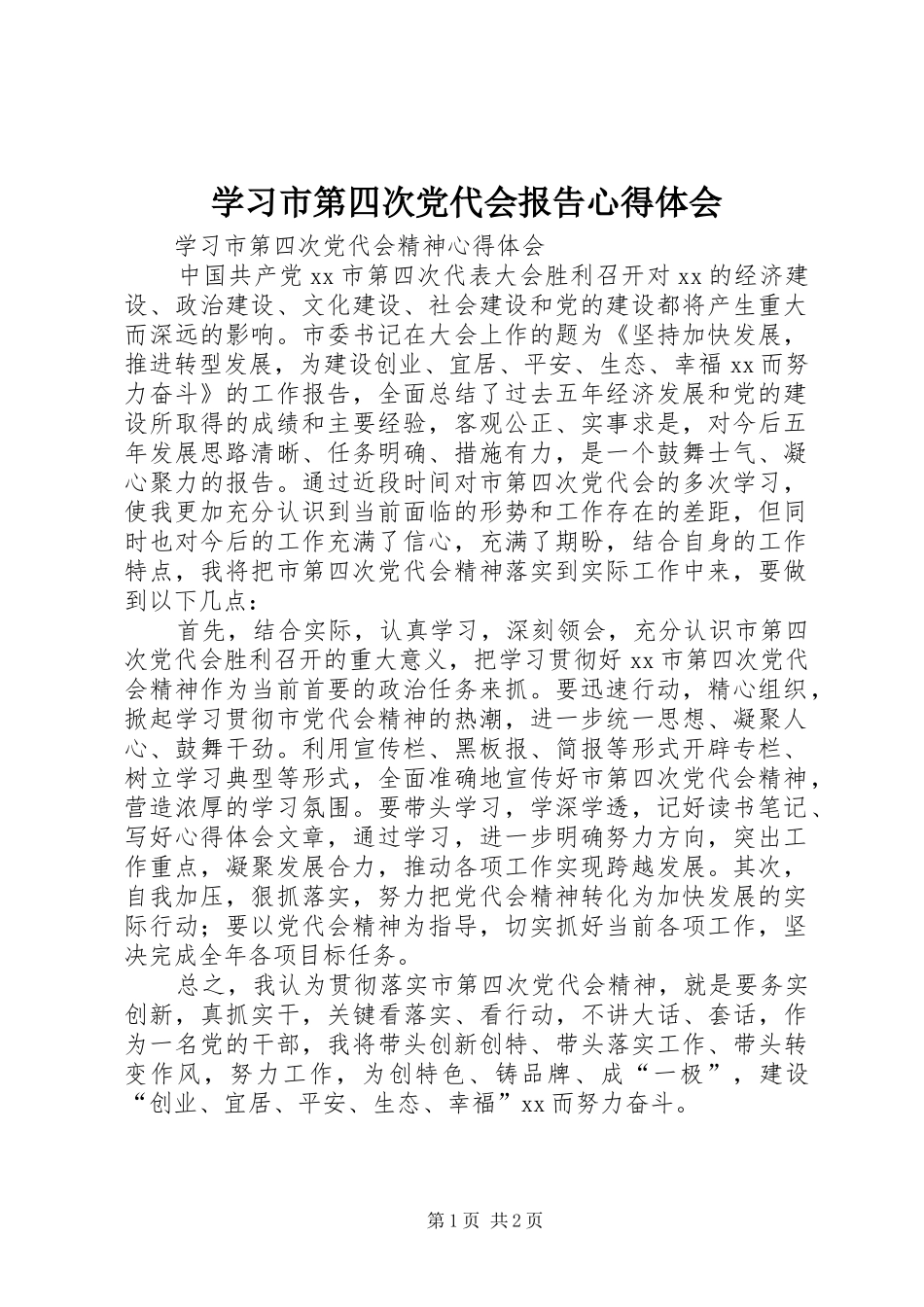 学习市第四次党代会报告心得体会

学习市第四次党代会精神心得体会

中国共产党 xx 市第四次代表大会胜利召开对 xx 的经济建设、政治建设、文化建设、社会建设和党的建设都将产生重大而深远的影响。市委书记在大会上作的题为《坚持加快发展，推进转型发展，为建设创业、宜居、平安、生态、幸福 xx 而努力奋斗》的工作报告，全面总结了过去五年经济发展和党的建设所取得的成绩和主要经验，客观公正、实事求是，对今后五年发展思路清晰、任务明确、措施有力，是一个鼓舞士气、凝心聚力的报告。通过近段时间对市第四次党代会的多次学习，使我更加充分认识到当前面临的形势和工作存在的差距，但同时也对今后的工作充满了信心，充满了期盼，结合自身的工作特点，我将把市第四次党代会精神落实到实际工作中来，要做到以下几点：

首先，结合实际，认真学习，深刻领会，充分认识市第四次党代会胜利召开的重大意义，把学习贯彻好 xx 市第四次党代会精神作为当前首要的政治任务来抓。要迅速行动，精心组织，掀起学习贯彻市党代会精神的热潮，进一步统一思想、凝聚人心、鼓舞干劲。利用宣传栏、黑板报、简报等形式开辟专栏、树立学习典型等形式，全面准确地宣传好市第四次党代会精神，营造浓厚的学习氛围。要带头学习，学深学透，记好读书笔记、写好心得体会文章，通过学习，进一步明确努力方向，突出工作重点，凝聚发展合力，推动各项工作实现跨越发展。其次，自我加压，狠抓落实，努力把党代会精神转化为加快发展的实际行动；要以党代会精神为指导，切实抓好当前各项工作，坚决完成全年各项目标任务。

总之，我认为贯彻落实市第四次党代会精神，就是要务实创新，真抓实干，关键看落实、看行动，不讲大话、套话，作为一名党的干部，我将带头创新创特、带头落实工作、带头转变作风，努力工作，为创特色、铸品牌、成“一极”，建设“创业、宜居、平安、生态、幸福”xx 而努力奋斗。

第 1 页 共 2 页